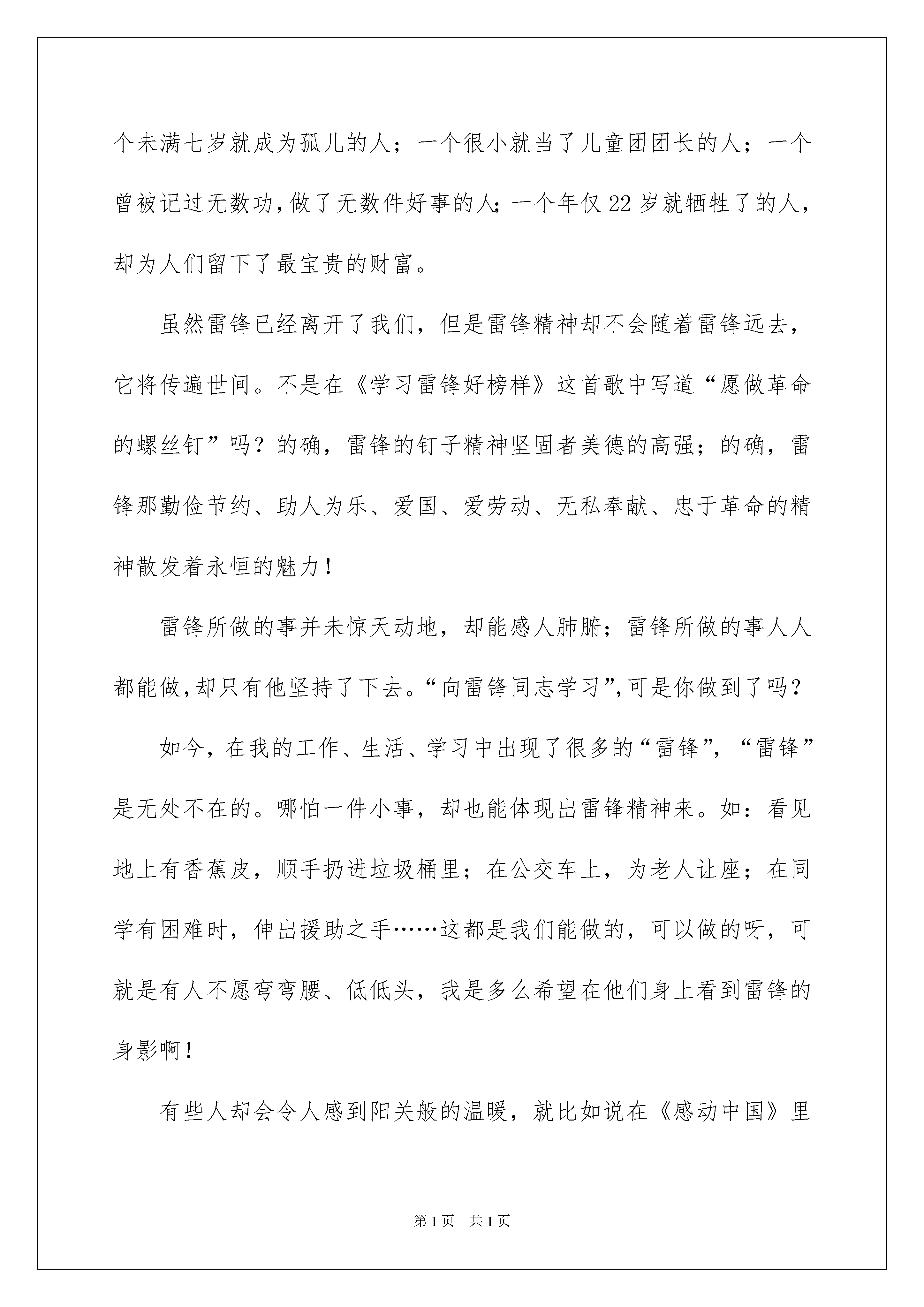 个未满七岁就成为孤儿的人；一个很小就当了儿童团团长的人；一个曾被记过无数功，做了无数件好事的人；一个年仅22岁就牺牲了的人，却为人们留下了最宝贵的财富。

虽然雷锋已经离开了我们，但是雷锋精神却不会随着雷锋远去，它将传遍世间。不是在《学习雷锋好榜样》这首歌中写道“愿做革命的螺丝钉”吗？的确，雷锋的钉子精神坚固者美德的高强；的确，雷锋那勤俭节约、助人为乐、爱国、爱劳动、无私奉献、忠于革命的精神散发着永恒的魅力！

雷锋所做的事并未惊天动地，却能感人肺腑；雷锋所做的事人人都能做，却只有他坚持了下去。“向雷锋同志学习”，可是你做到了吗？

如今，在我的工作、生活、学习中出现了很多的“雷锋”，“雷锋”是无处不在的。哪怕一件小事，却也能体现出雷锋精神来。如：看见地上有香蕉皮，顺手扔进垃圾桶里；在公交车上，为老人让座；在同学有困难时，伸出援助之手……这都是我们能做的，可以做的呀，可就是有人不愿弯弯腰、低低头，我是多么希望在他们身上看到雷锋的身影啊！

有些人却会令人感到阳关般的温暖，就比如说在《感动中国》里

第1页 共1页